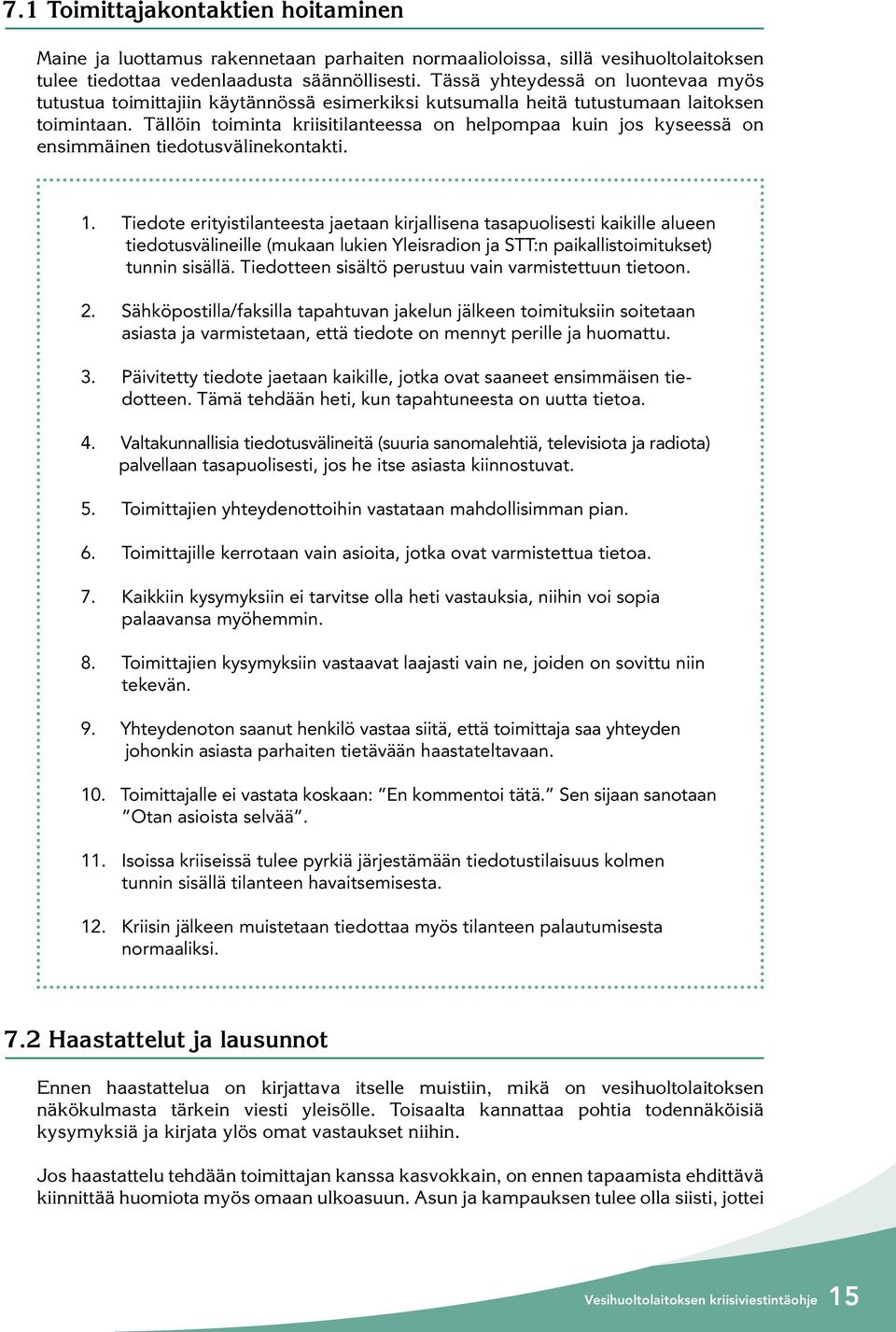 7.1 Toimittajakontaktien hoitaminen

Maine ja luottamus rakennetaan parhaiten normaalioloissa, sillä vesihuoltolaitoksen tulee tiedottaa vedenlaadusta säännöllisesti. Tässä yhteydessä on luontevaa myös tutustua toimittajiin käytännössä esimerkiksi kutsumalla heitä tutustumaan laitoksen toimintaan. Tällöin toiminta kriisitilanteessa on helpompaa kuin jos kyseessä on ensimmäinen tiedotusvälinekontakti.

1. Tiedote erityistilanteesta jaetaan kirjallisena tasapuolisesti kaikille alueen tiedotusvälineille (mukaan lukien Yleisradion ja STT:n paikallistoimitukset) tunnin sisällä. Tiedotteen sisältö perustuu vain varmistettuun tietoon.

2. Sähköpostilla/faksilla tapahtuvan jakelun jälkeen toimituksiin soitetaan asiasta ja varmistetaan, että tiedote on mennyt perille ja huomattu.

3. Päivitetty tiedote jaetaan kaikille, jotka ovat saaneet ensimmäisen tiedotteen. Tämä tehdään heti, kun tapahtuneesta on uutta tietoa.

4. Valtakunnallisia tiedotusvälineitä (suuria sanomalehtiä, televisiota ja radiota) palvellaan tasapuolisesti, jos he itse asiasta kiinnostuvat.

5. Toimittajien yhteydenottoihin vastataan mahdollisimman pian.

6. Toimittajille kerrotaan vain asioita, jotka ovat varmistettua tietoa.

7. Kaikkiin kysymyksiin ei tarvitse olla heti vastauksia, niihin voi sopia palaavansa myöhemmin.

8. Toimittajien kysymyksiin vastaavat laajasti vain ne, joiden on sovittu niin tekevän.

9. Yhteydenoton saanut henkilö vastaa siitä, että toimittaja saa yhteyden johonkin asiasta parhaiten tietävään haastateltavaan.

10. Toimittajalle ei vastata koskaan: ”En kommentoi tätä.” Sen sijaan sanotaan ”Otan asioista selvää”.

11. Isoissa kriiseissä tulee pyrkiä järjestämään tiedotustilaisuus kolmen tunnin sisällä tilanteen havaitsemisesta.

12. Kriisin jälkeen muistetaan tiedottaa myös tilanteen palautumisesta normaaliksi.

7.2 Haastattelut ja lausunnot

Ennen haastattelua on kirjattava itselle muistiin, mikä on vesihuoltolaitoksen näkökulmasta tärkein viesti yleisölle. Toisaalta kannattaa pohtia todennäköisiä kysymyksiä ja kirjata ylös omat vastaukset niihin.

Jos haastattelu tehdään toimittajan kanssa kasvokkain, on ennen tapaamista ehdittävä kiinnittää huomiota myös omaan ulkoasuun. Asun ja kampauksen tulee olla siisti, jottei

Vesihuoltolaitoksen kriisiviestintäohje 15